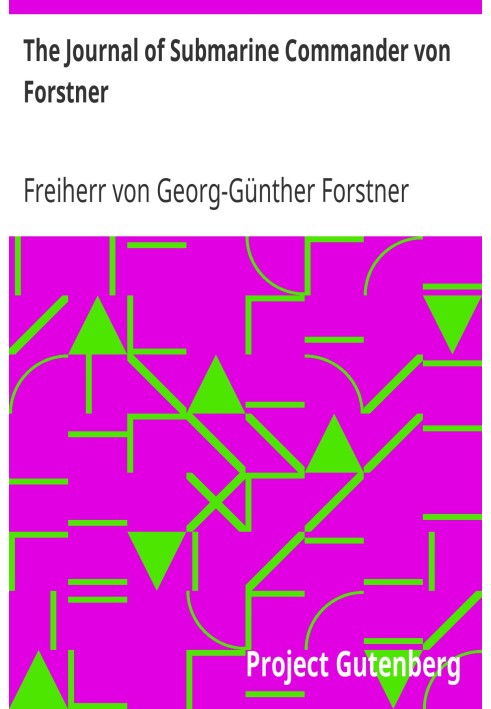 The Journal of Submarine Commander von Forstner

Freiherr von Georg-Günther Forstner

Project Gutenberg